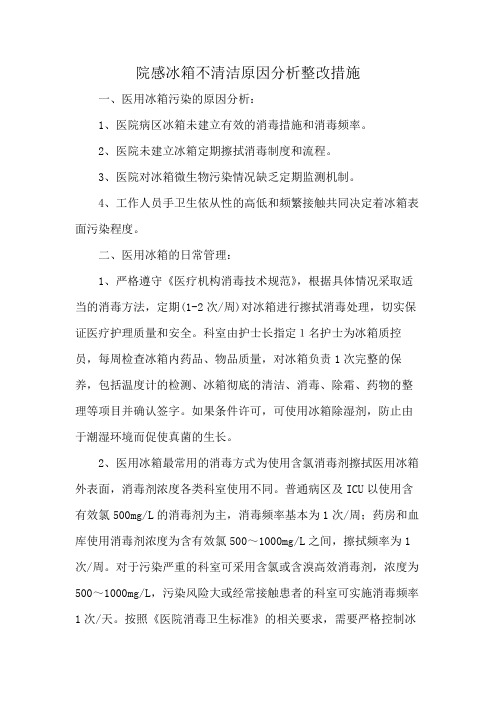 院感冰箱不清洁原因分析整改措施

一、医用冰箱污染的原因分析：

1、医院病区冰箱未建立有效的消毒措施和消毒频率。

2、医院未建立冰箱定期擦拭消毒制度和流程。

3、医院对冰箱微生物污染情况缺乏定期监测机制。

4、工作人员手卫生依从性的高低和频繁接触共同决定着冰箱表面污染程度。

二、医用冰箱的日常管理：

1、严格遵守《医疗机构消毒技术规范》，根据具体情况采取适当的消毒方法，定期(1-2次/周)对冰箱进行擦拭消毒处理，切实保证医疗护理质量和安全。科室由护士长指定1名护士为冰箱质控员，每周检查冰箱内药品、物品质量，对冰箱负责1次完整的保养，包括温度计的检测、冰箱彻底的清洁、消毒、除霜、药物的整理等项目并确认签字。如果条件许可，可使用冰箱除湿剂，防止由于潮湿环境而促使真菌的生长。

2、医用冰箱最常用的消毒方式为使用含氯消毒剂擦拭医用冰箱外表面，消毒剂浓度各类科室使用不同。普通病区及ICU以使用含有效氯500mg/L的消毒剂为主，消毒频率基本为1次/周；药房和血库使用消毒剂浓度为含有效氯500～1000mg/L之间，擦拭频率为1次/周。对于污染严重的科室可采用含氯或含溴高效消毒剂，浓度为500～1000mg/L，污染风险大或经常接触患者的科室可实施消毒频率1次/天。按照《医院消毒卫生标准》的相关要求，需要严格控制冰